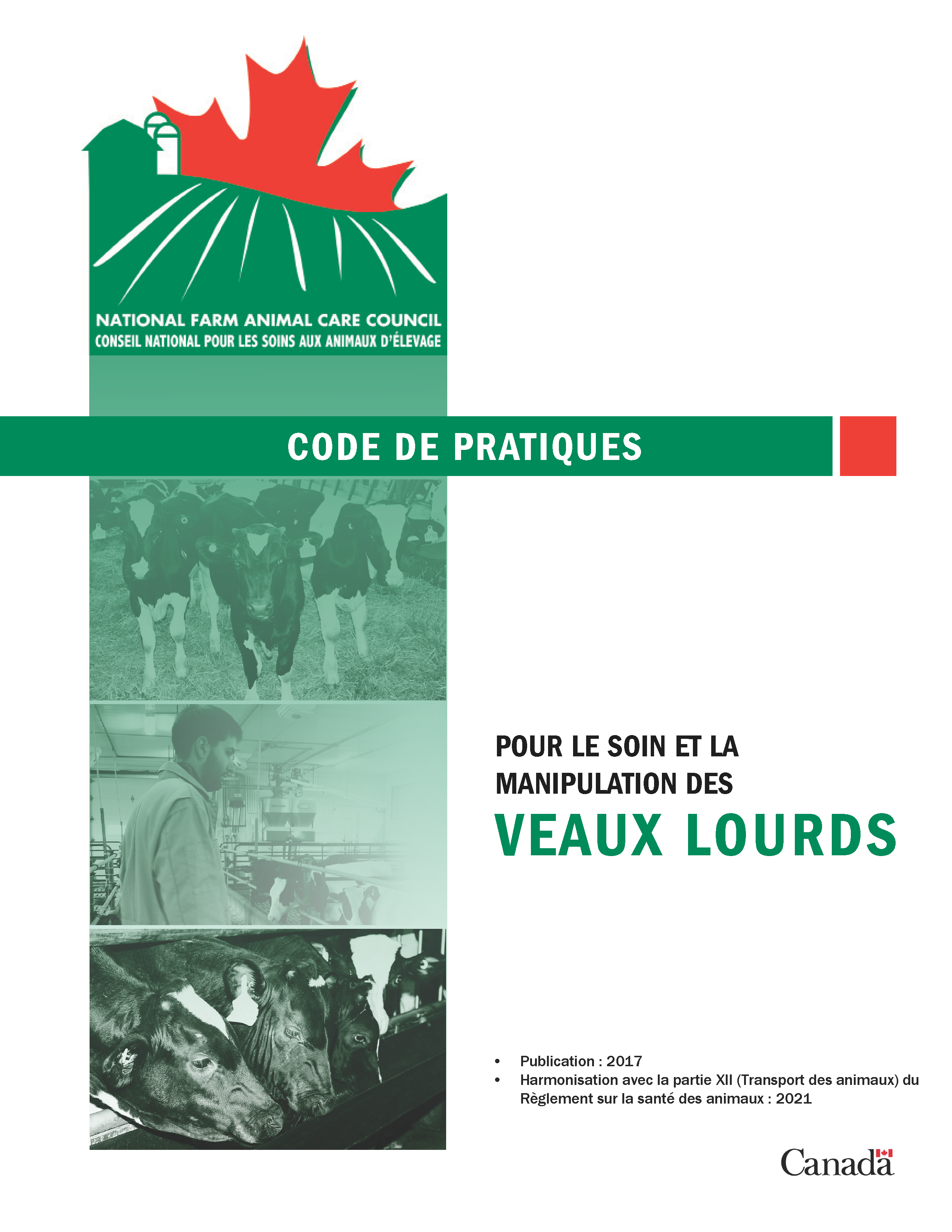 NATIONAL FARM ANIMAL CARE COUNCIL
CONSEIL NATIONAL POUR LES SOINS AUX ANIMAUX D'ÉLEVAGE

CODE DE PRATIQUES

POUR LE SOIN ET LA MANIPULATION DES
VEAUX LOURDS

• Publication : 2017
• Harmonisation avec la partie XII (Transport des animaux) du Règlement sur la santé des animaux : 2021

Canada